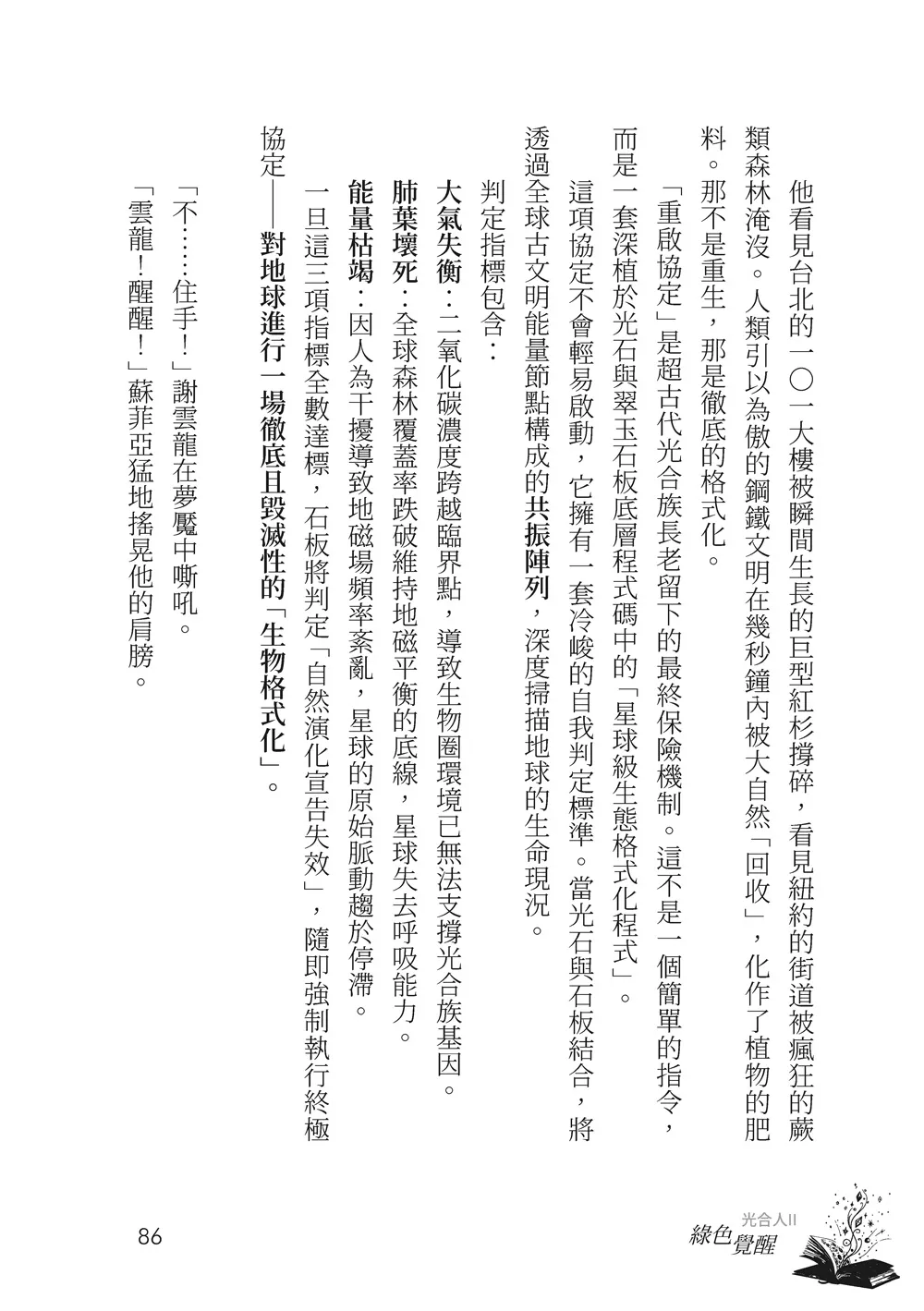 他看見台北的一〇一大樓被瞬間生長的巨型紅杉撐碎，看見紐約的街道被瘋狂的蕨類森林淹沒。人類引以為傲的鋼鐵文明在幾秒鐘內被大自然「回收」，化作了植物的肥料。那不是重生，那是徹底的格式化。

「重啟協定」是超古代光合族長老留下的最終保險機制。這不是一個簡單的指令，而是一套深植於光石與翠玉石板底層程式碼中的「星球級生態格式化程式」。

這項協定不會輕易啟動，它擁有一套冷峻的自我判定標準。當光石與石板結合，將透過全球古文明能量節點構成的共振陣列，深度掃描地球的生命現況。

判定指標包含：

大氣失衡：二氧化碳濃度跨越臨界點，導致生物圈環境已無法支撐光合族基因。

肺葉壞死：全球森林覆蓋率跌破維持地磁平衡的底線，星球失去呼吸能力。

能量枯竭：因人為干擾導致地磁場頻率紊亂，星球的原始脈動趨於停滯。

一旦這三項指標全數達標，石板將判定「自然演化宣告失效」，隨即強制執行終極協定——對地球進行一場徹底且毀滅性的「生物格式化」。

「不……住手！」謝雲龍在夢魘中嘶吼。

「雲龍！醒醒！」蘇菲亞猛地搖晃他的肩膀。

86

光合人II
綠色覺醒